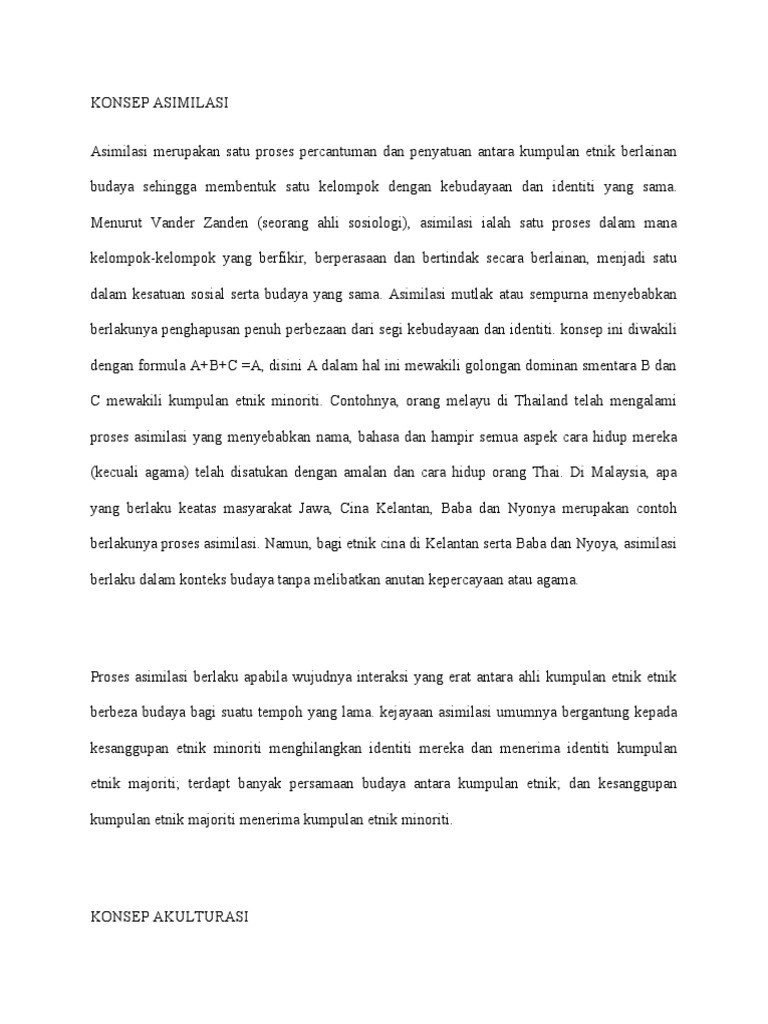 KONSEP ASIMILASI

Asimilasi merupakan satu proses percantuman dan penyatuan antara kumpulan etnik berlainan budaya sehingga membentuk satu kelompok dengan kebudayaan dan identiti yang sama. Menurut Vander Zanden (seorang ahli sosiologi), asimilasi ialah satu proses dalam mana kelompok-kelompok yang berfikir, berperasaan dan bertindak secara berlainan, menjadi satu dalam kesatuan sosial serta budaya yang sama. Asimilasi mutlak atau sempurna menyebabkan berlakunya penghapusan penuh perbezaan dari segi kebudayaan dan identiti. konsep ini diwakili dengan formula A+B+C =A, disini A dalam hal ini mewakili golongan dominan smentara B dan C mewakili kumpulan etnik minoriti. Contohnya, orang melayu di Thailand telah mengalami proses asimilasi yang menyebabkan nama, bahasa dan hampir semua aspek cara hidup mereka (kecuali agama) telah disatukan dengan amalan dan cara hidup orang Thai. Di Malaysia, apa yang berlaku keatas masyarakat Jawa, Cina Kelantan, Baba dan Nyonya merupakan contoh berlakunya proses asimilasi. Namun, bagi etnik cina di Kelantan serta Baba dan Nyoya, asimilasi berlaku dalam konteks budaya tanpa melibatkan anutan kepercayaan atau agama.

Proses asimilasi berlaku apabila wujudnya interaksi yang erat antara ahli kumpulan etnik etnik berbeza budaya bagi suatu tempoh yang lama. kejayaan asimilasi umumnya bergantung kepada kesanggupan etnik minoriti menghilangkan identiti mereka dan menerima identiti kumpulan etnik majoriti; terdapt banyak persamaan budaya antara kumpulan etnik; dan kesanggupan kumpulan etnik majoriti menerima kumpulan etnik minoriti.

KONSEP AKULTURASI